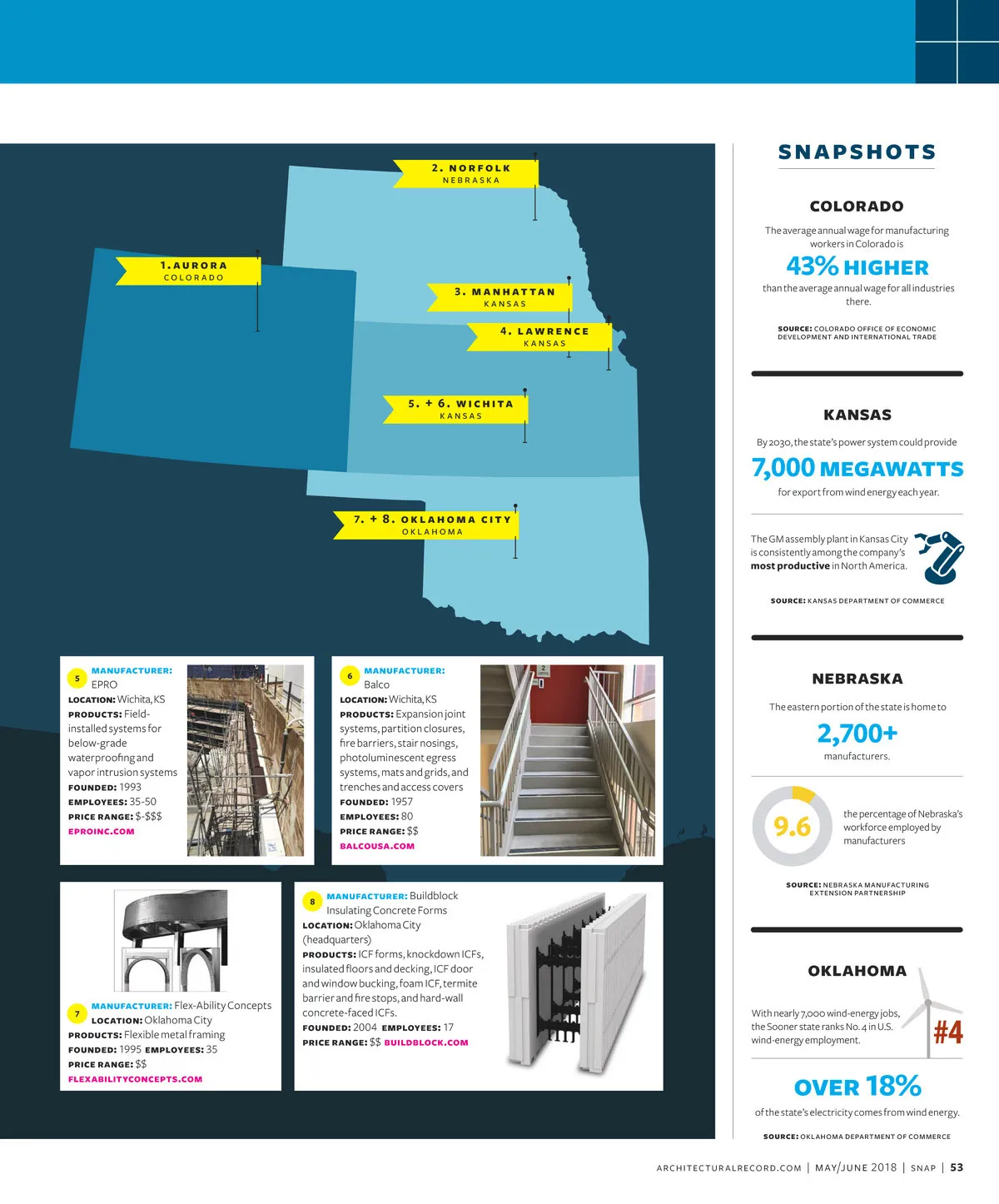 2. NORFOLK
NEBRASKA

1. AURORA
COLORADO

3. MANHATTAN
KANSAS

4. LAWRENCE
KANSAS

5. + 6. WICHITA
KANSAS

7. + 8. OKLAHOMA CITY
OKLAHOMA

5
MANUFACTURER: EPRO
LOCATION: Wichita, KS
PRODUCTS: Field-installed systems for below-grade waterproofing and vapor intrusion systems
FOUNDED: 1993
EMPLOYEES: 35-50
PRICE RANGE: $-$$$
EPROINC.COM

6
MANUFACTURER: Balco
LOCATION: Wichita, KS
PRODUCTS: Expansion joint systems, partition closures, fire barriers, stair nosings, photoluminescent egress systems, mats and grids, and trenches and access covers
FOUNDED: 1957
EMPLOYEES: 80
PRICE RANGE: $$
BALCOUSA.COM

7
MANUFACTURER: Flex-Ability Concepts
LOCATION: Oklahoma City
PRODUCTS: Flexible metal framing
FOUNDED: 1995 EMPLOYEES: 35
PRICE RANGE: $$
FLEXABILITYCONCEPTS.COM

8
MANUFACTURER: Buildblock Insulating Concrete Forms
LOCATION: Oklahoma City (headquarters)
PRODUCTS: ICF forms, knockdown ICFs, insulated floors and decking, ICF door and window bucking, foam ICF, termite barrier and fire stops, and hard-wall concrete-faced ICFs.
FOUNDED: 2004 EMPLOYEES: 17
PRICE RANGE: $$ BUILDBLOCK.COM

SNAPSHOTS

COLORADO
The average annual wage for manufacturing workers in Colorado is
43% HIGHER
than the average annual wage for all industries there.
SOURCE: COLORADO OFFICE OF ECONOMIC DEVELOPMENT AND INTERNATIONAL TRADE

KANSAS
By 2030, the state's power system could provide
7,000 MEGAWATTS
for export from wind energy each year.
The GM assembly plant in Kansas City is consistently among the company's most productive in North America.
SOURCE: KANSAS DEPARTMENT OF COMMERCE

NEBRASKA
The eastern portion of the state is home to
2,700+
manufacturers.
9.6
the percentage of Nebraska's workforce employed by manufacturers
SOURCE: NEBRASKA MANUFACTURING EXTENSION PARTNERSHIP

OKLAHOMA
With nearly 7,000 wind-energy jobs, the Sooner state ranks No. 4 in U.S. wind-energy employment.
#4
OVER 18%
of the state's electricity comes from wind energy.
SOURCE: OKLAHOMA DEPARTMENT OF COMMERCE

ARCHITECTURALRECORD.COM | MAY/JUNE 2018 | SNAP | 53